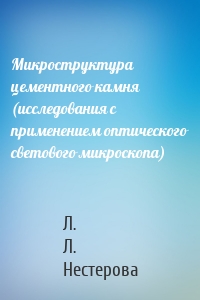 Микроструктура цементного камня (исследования с применением оптического светового микроскопа)

Л.
Л.
Нестерова